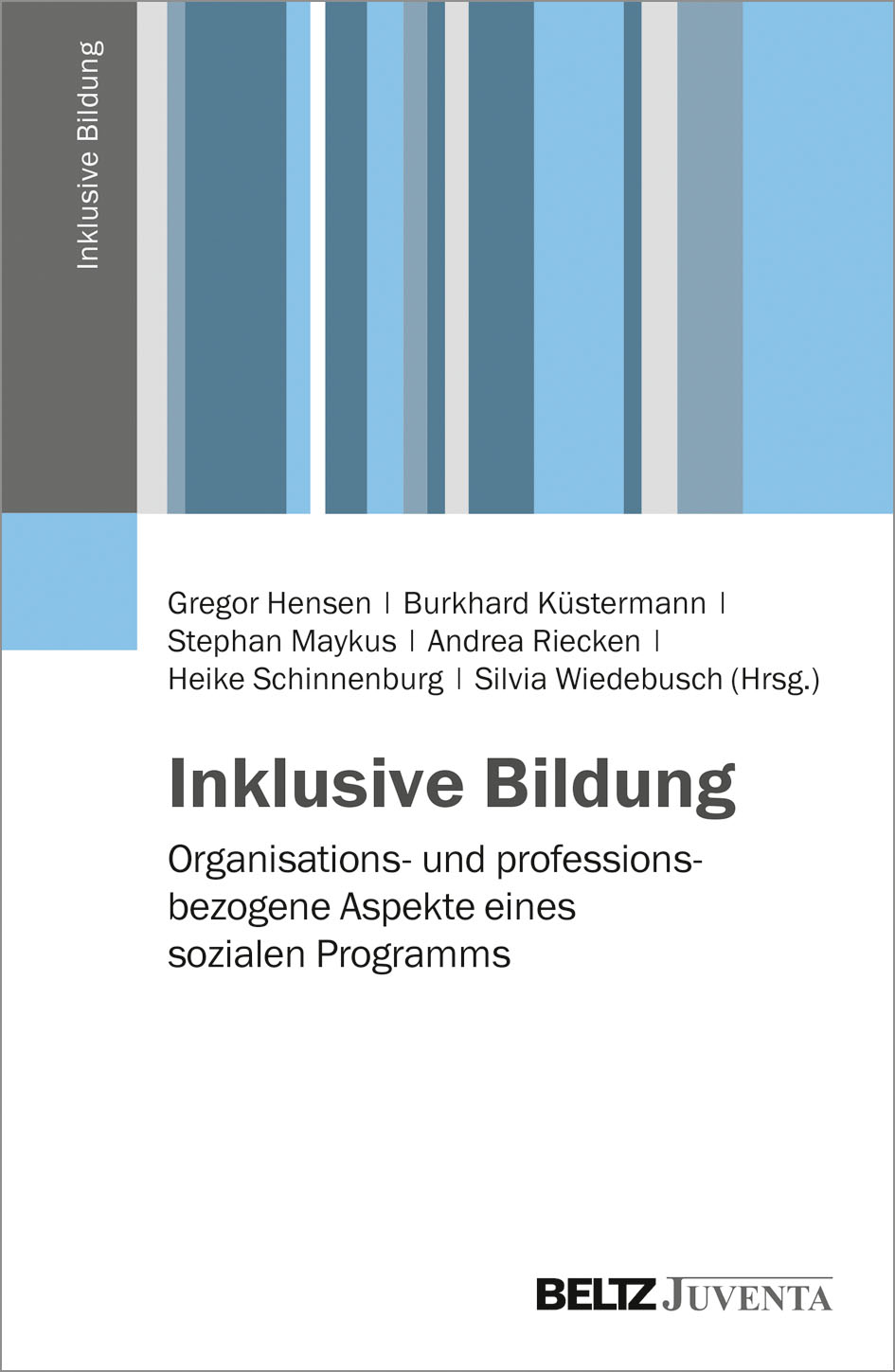 Inklusive Bildung

Gregor Hensen | Burkhard Küstermann | Stephan Maykus | Andrea Riecken | Heike Schinnenburg | Silvia Wiedebusch (Hrsg.)

Inklusive Bildung

Organisations- und professionsbezogene Aspekte eines sozialen Programms

BELTZ JUVENTA